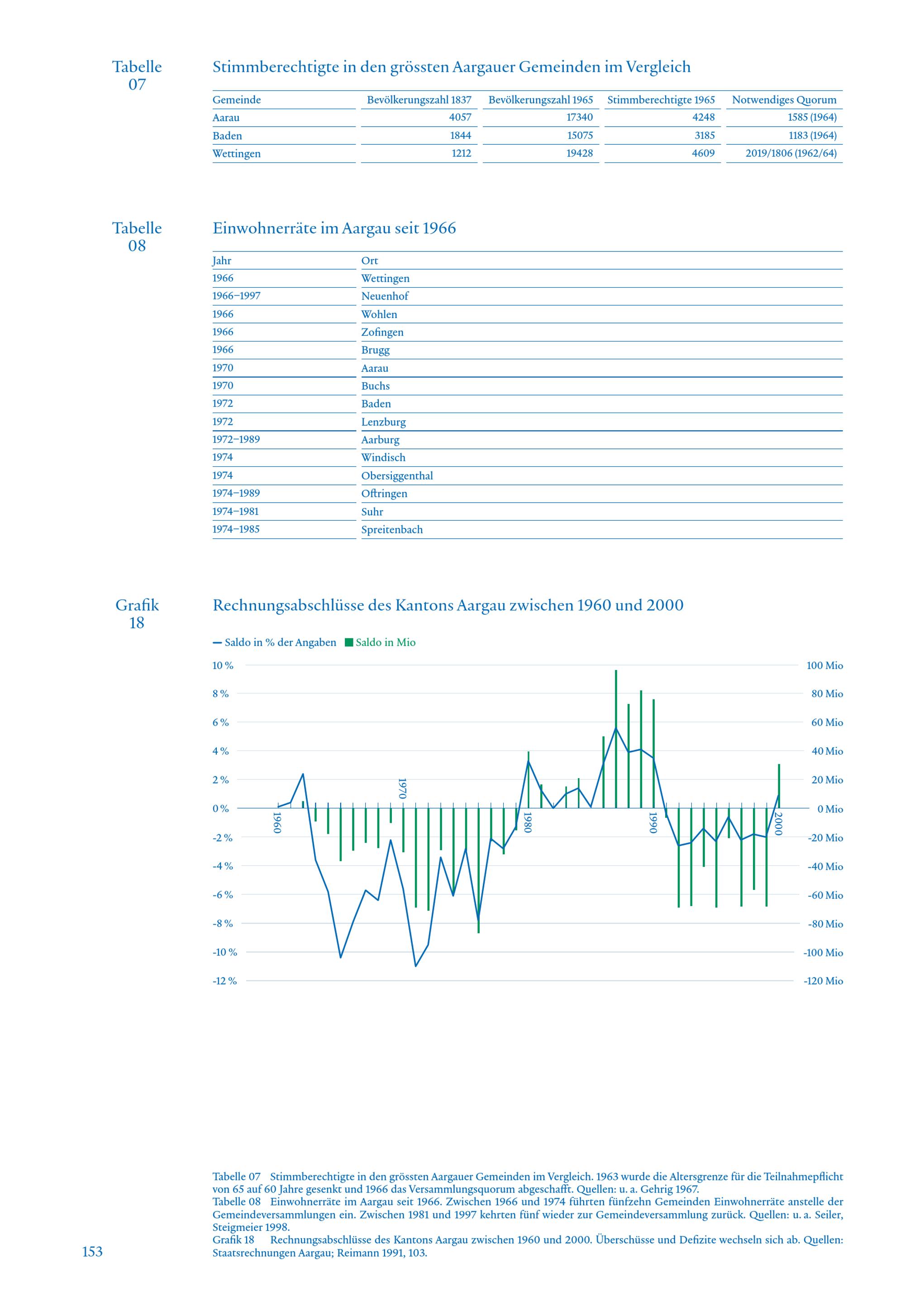 Tabelle 07

Stimmberechtigte in den grössten Aargauer Gemeinden im Vergleich

| Gemeinde | Bevölkerungszahl 1837 | Bevölkerungszahl 1965 | Stimmberechtigte 1965 | Notwendiges Quorum |
|---|---|---|---|---|
| Aarau | 4057 | 17340 | 4248 | 1585 (1964) |
| Baden | 1844 | 15075 | 3185 | 1183 (1964) |
| Wettingen | 1212 | 19428 | 4609 | 2019/1806 (1962/64) |

Tabelle 08

Einwohnerräte im Aargau seit 1966

| Jahr | Ort |
|---|---|
| 1966 | Wettingen |
| 1966–1997 | Neuenhof |
| 1966 | Wohlen |
| 1966 | Zofingen |
| 1966 | Brugg |
| 1970 | Aarau |
| 1970 | Buchs |
| 1972 | Baden |
| 1972 | Lenzburg |
| 1972–1989 | Aarburg |
| 1974 | Windisch |
| 1974 | Obersiggenthal |
| 1974–1989 | Oftringen |
| 1974–1981 | Suhr |
| 1974–1985 | Spreitenbach |

Grafik 18

Rechnungsabschlüsse des Kantons Aargau zwischen 1960 und 2000

Saldo in % der Angaben Saldo in Mio

10 % 8 % 6 % 4 % 2 % 0 % -2 % -4 % -6 % -8 % -10 % -12 %

100 Mio 80 Mio 60 Mio 40 Mio 20 Mio 0 Mio -20 Mio -40 Mio -60 Mio -80 Mio -100 Mio -120 Mio

1960 1970 1980 1990 2000

Tabelle 07 Stimmberechtigte in den grössten Aargauer Gemeinden im Vergleich. 1963 wurde die Altersgrenze für die Teilnahmepflicht von 65 auf 60 Jahre gesenkt und 1966 das Versammlungsquorum abgeschafft. Quellen: u. a. Gehrig 1967.
Tabelle 08 Einwohnerräte im Aargau seit 1966. Zwischen 1966 und 1974 führten fünfzehn Gemeinden Einwohnerräte anstelle der Gemeindeversammlungen ein. Zwischen 1981 und 1997 kehrten fünf wieder zur Gemeindeversammlung zurück. Quellen: u. a. Seiler, Steigmeier 1998.
Grafik 18 Rechnungsabschlüsse des Kantons Aargau zwischen 1960 und 2000. Überschüsse und Defizite wechseln sich ab. Quellen: Staatsrechnungen Aargau; Reimann 1991, 103.

153